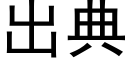 出典